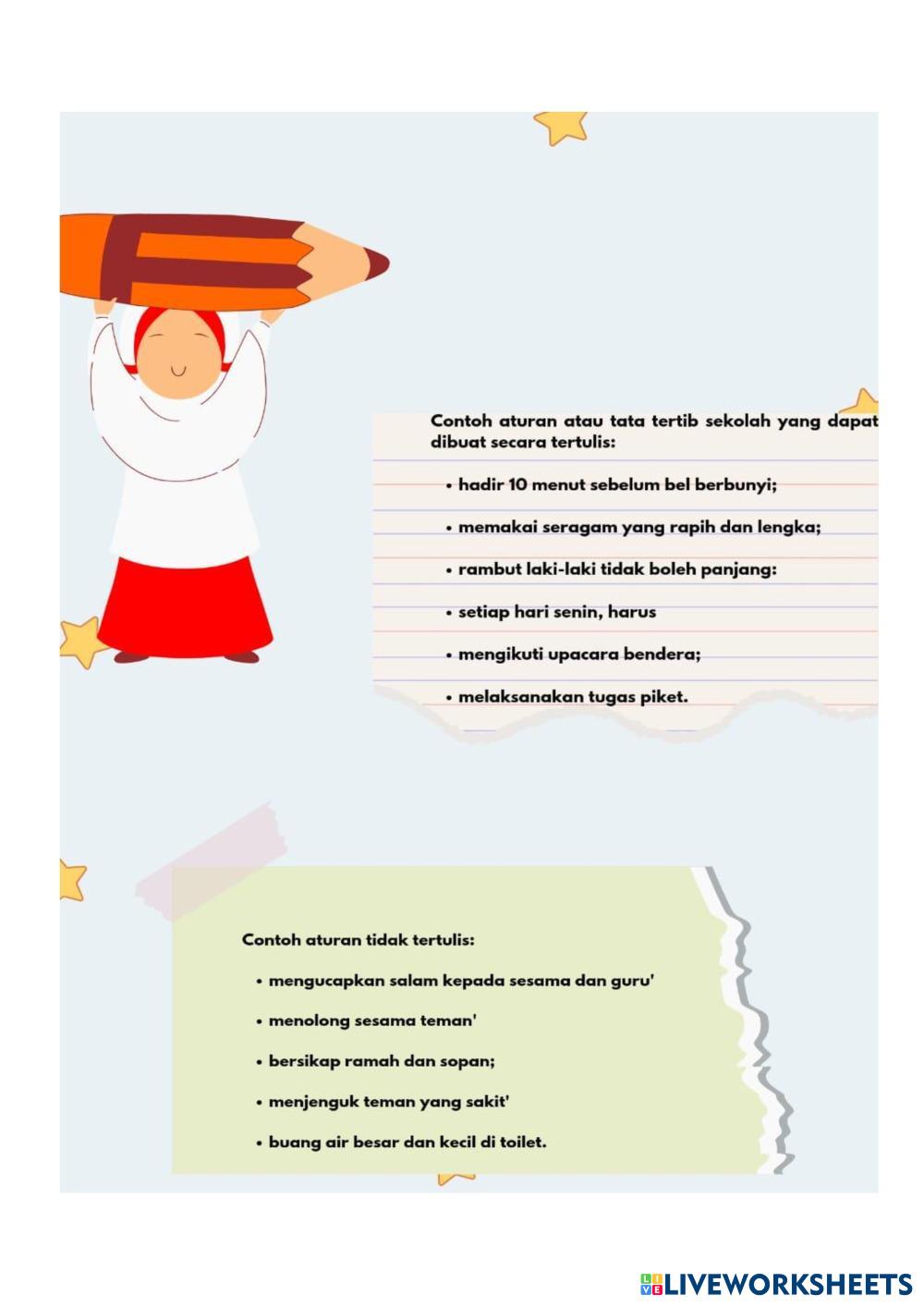 Contoh aturan atau tata tertib sekolah yang dapat dibuat secara tertulis:

• hadir 10 menut sebelum bel berbunyi;

• memakai seragam yang rapih dan lengka;

• rambut laki-laki tidak boleh panjang:

• setiap hari senin, harus

• mengikuti upacara bendera;

• melaksanakan tugas piket.

Contoh aturan tidak tertulis:

• mengucapkan salam kepada sesama dan guru'

• menolong sesama teman'

• bersikap ramah dan sopan;

• menjenguk teman yang sakit'

• buang air besar dan kecil di toilet.

LIVEWORKSHEETS